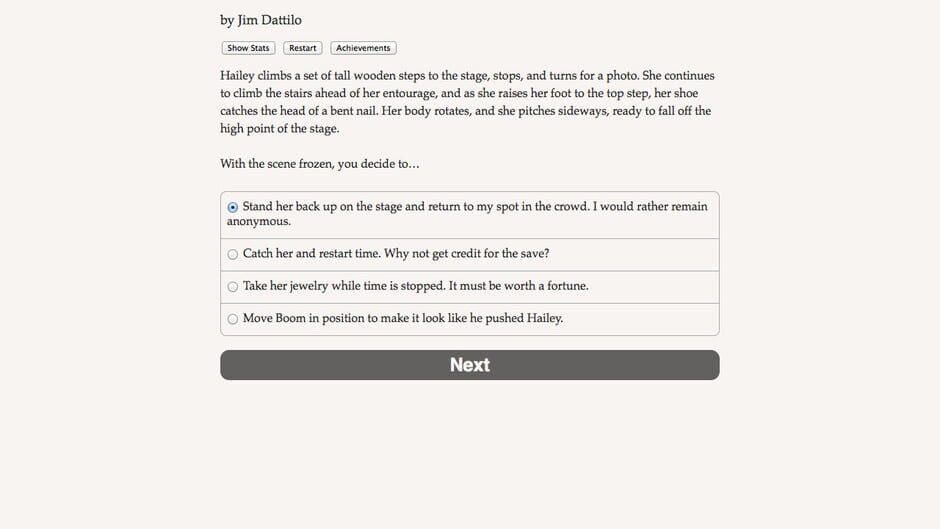 by Jim Dattilo

Show Stats Restart Achievements

Hailey climbs a set of tall wooden steps to the stage, stops, and turns for a photo. She continues to climb the stairs ahead of her entourage, and as she raises her foot to the top step, her shoe catches the head of a bent nail. Her body rotates, and she pitches sideways, ready to fall off the high point of the stage.

With the scene frozen, you decide to…

Stand her back up on the stage and return to my spot in the crowd. I would rather remain anonymous.

Catch her and restart time. Why not get credit for the save?

Take her jewelry while time is stopped. It must be worth a fortune.

Move Boom in position to make it look like he pushed Hailey.

Next